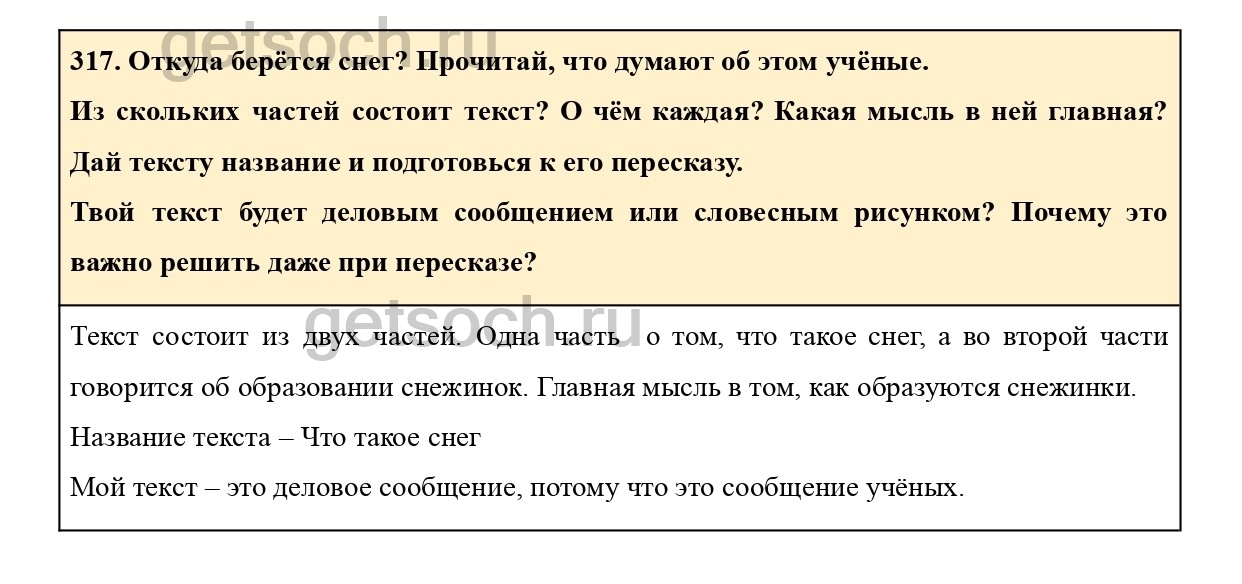 getsoch.ru

317. Откуда берётся снег? Прочитай, что думают об этом учёные.

Из скольких частей состоит текст? О чём каждая? Какая мысль в ней главная? Дай тексту название и подготовься к его пересказу.

Твой текст будет деловым сообщением или словесным рисунком? Почему это важно решить даже при пересказе?

getsoch.ru

Текст состоит из двух частей. Одна часть о том, что такое снег, а во второй части говорится об образовании снежинок. Главная мысль в том, как образуются снежинки.

Название текста – Что такое снег

Мой текст – это деловое сообщение, потому что это сообщение учёных.